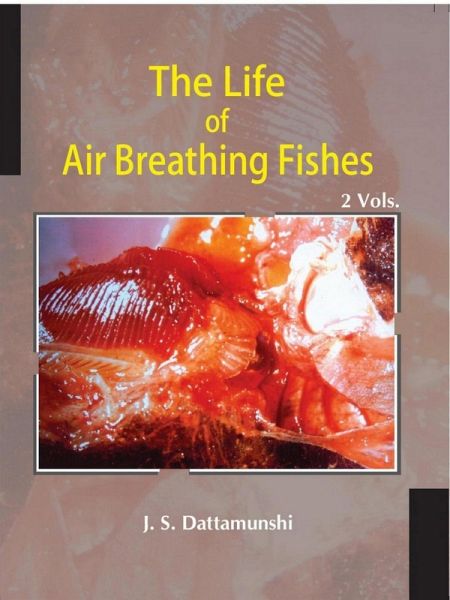 The Life
of
Air Breathing Fishes

2 Vols.

J. S. Dattamunshi